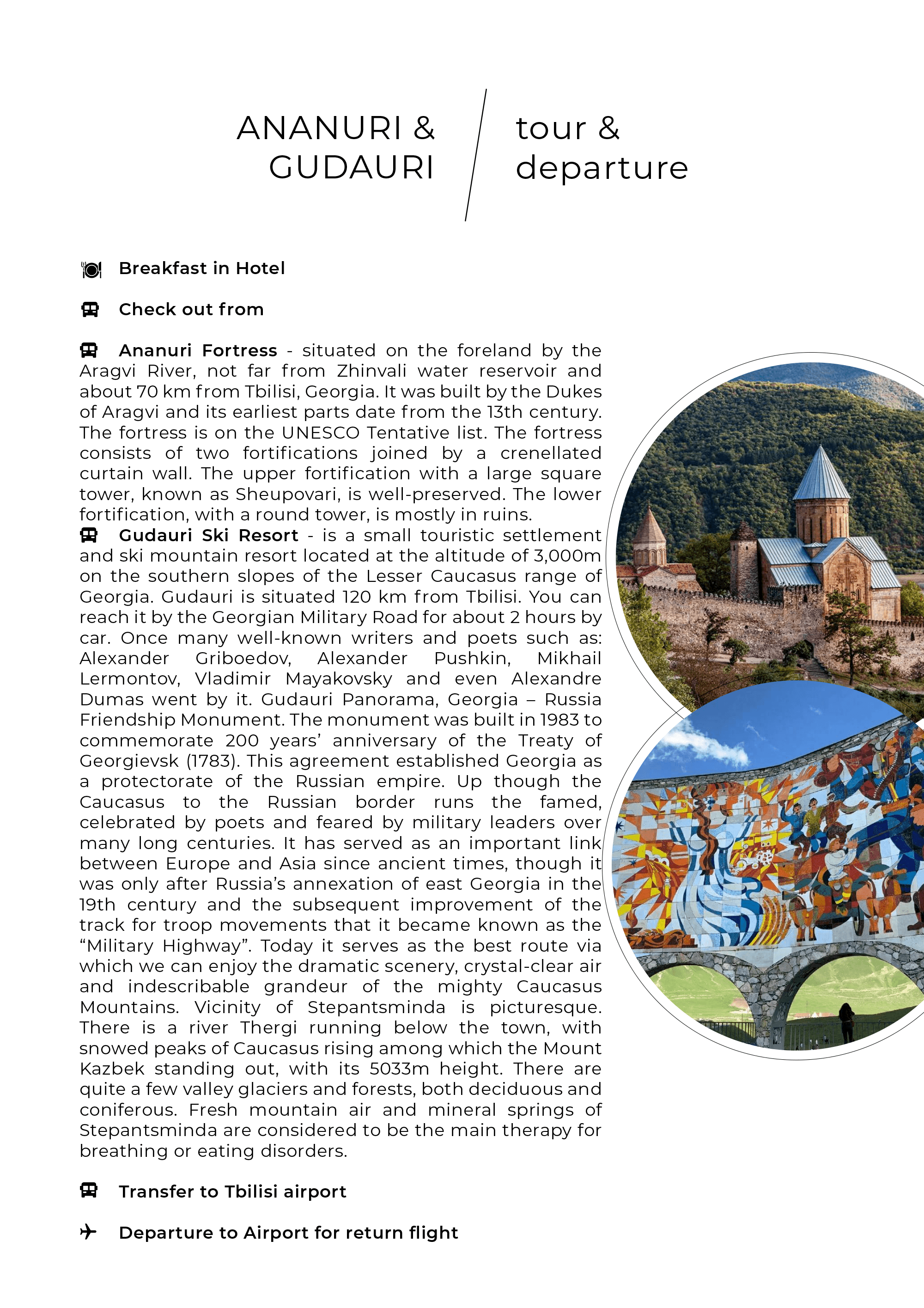 ANANURI & GUDAURI

tour & departure

Breakfast in Hotel

Check out from

Ananuri Fortress - situated on the foreland by the Aragvi River, not far from Zhinvali water reservoir and about 70 km from Tbilisi, Georgia. It was built by the Dukes of Aragvi and its earliest parts date from the 13th century. The fortress is on the UNESCO Tentative list. The fortress consists of two fortifications joined by a crenellated curtain wall. The upper fortification with a large square tower, known as Sheupovari, is well-preserved. The lower fortification, with a round tower, is mostly in ruins.
Gudauri Ski Resort - is a small touristic settlement and ski mountain resort located at the altitude of 3,000m on the southern slopes of the Lesser Caucasus range of Georgia. Gudauri is situated 120 km from Tbilisi. You can reach it by the Georgian Military Road for about 2 hours by car. Once many well-known writers and poets such as: Alexander Griboedov, Alexander Pushkin, Mikhail Lermontov, Vladimir Mayakovsky and even Alexandre Dumas went by it. Gudauri Panorama, Georgia – Russia Friendship Monument. The monument was built in 1983 to commemorate 200 years' anniversary of the Treaty of Georgievsk (1783). This agreement established Georgia as a protectorate of the Russian empire. Up though the Caucasus to the Russian border runs the famed, celebrated by poets and feared by military leaders over many long centuries. It has served as an important link between Europe and Asia since ancient times, though it was only after Russia's annexation of east Georgia in the 19th century and the subsequent improvement of the track for troop movements that it became known as the "Military Highway". Today it serves as the best route via which we can enjoy the dramatic scenery, crystal-clear air and indescribable grandeur of the mighty Caucasus Mountains. Vicinity of Stepantsminda is picturesque. There is a river Thergi running below the town, with snowed peaks of Caucasus rising among which the Mount Kazbek standing out, with its 5033m height. There are quite a few valley glaciers and forests, both deciduous and coniferous. Fresh mountain air and mineral springs of Stepantsminda are considered to be the main therapy for breathing or eating disorders.

Transfer to Tbilisi airport

Departure to Airport for return flight